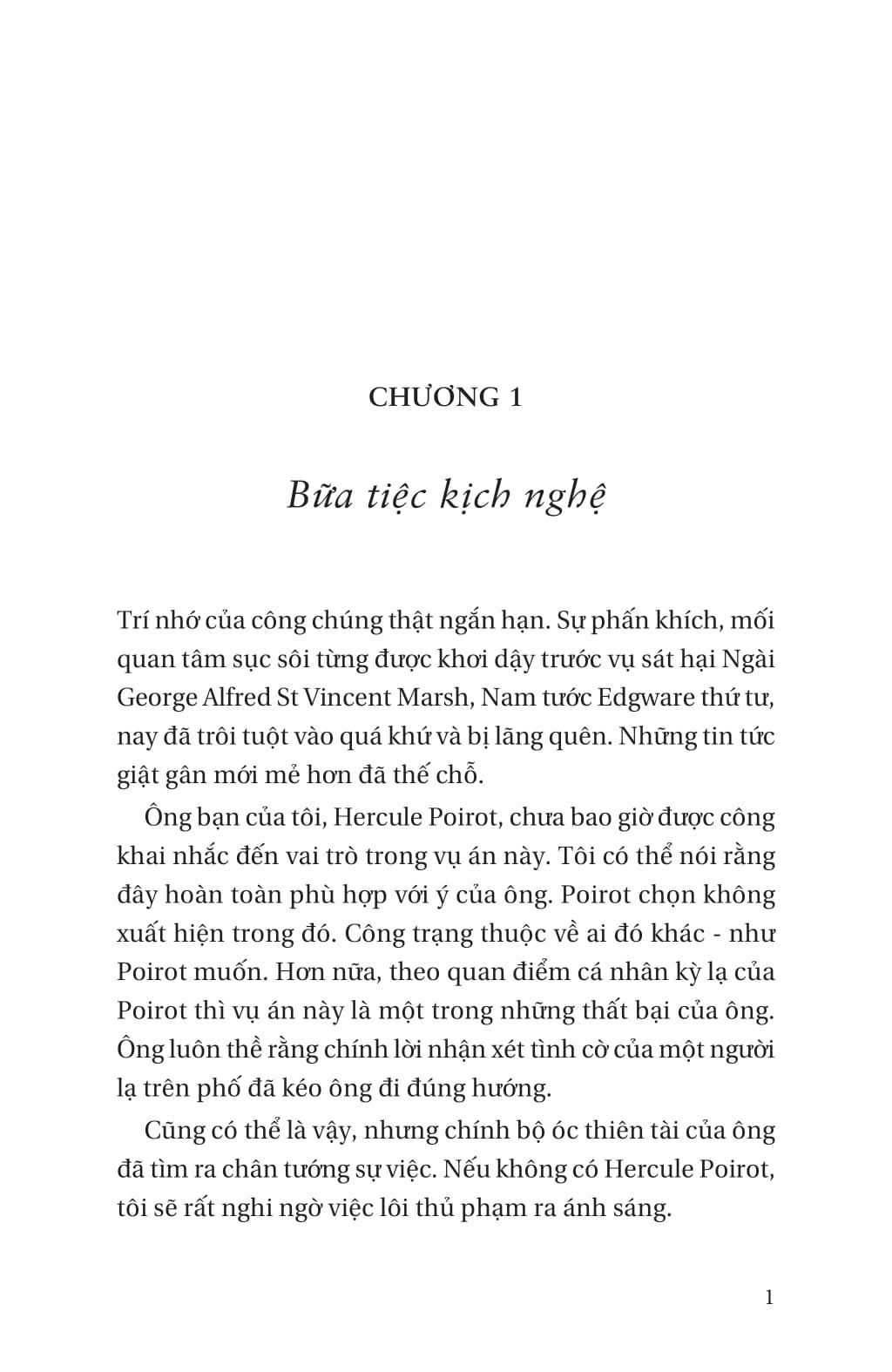 CHƯƠNG 1

Bữa tiệc kịch nghệ

Trí nhớ của công chúng thật ngắn hạn. Sự phấn khích, mối quan tâm sục sôi từng được khơi dậy trước vụ sát hại Ngài George Alfred St Vincent Marsh, Nam tước Edgware thứ tư, nay đã trôi tuột vào quá khứ và bị lãng quên. Những tin tức giật gân mới mẻ hơn đã thế chỗ.

Ông bạn của tôi, Hercule Poirot, chưa bao giờ được công khai nhắc đến vai trò trong vụ án này. Tôi có thể nói rằng đây hoàn toàn phù hợp với ý của ông. Poirot chọn không xuất hiện trong đó. Công trạng thuộc về ai đó khác - như Poirot muốn. Hơn nữa, theo quan điểm cá nhân kỳ lạ của Poirot thì vụ án này là một trong những thất bại của ông. Ông luôn thề rằng chính lời nhận xét tình cờ của một người lạ trên phố đã kéo ông đi đúng hướng.

Cũng có thể là vậy, nhưng chính bộ óc thiên tài của ông đã tìm ra chân tướng sự việc. Nếu không có Hercule Poirot, tôi sẽ rất nghi ngờ việc lôi thủ phạm ra ánh sáng.

1